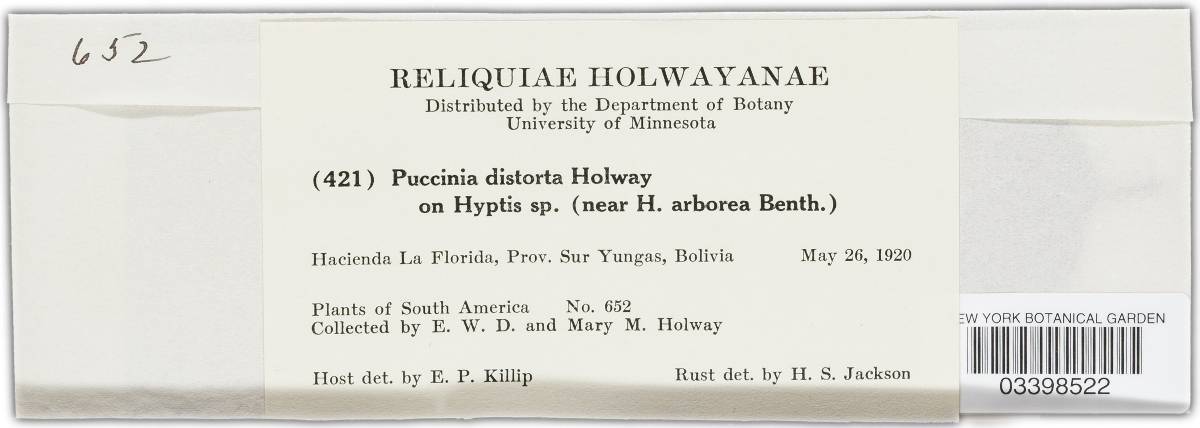 652

RELIQUIAE HOLWAYANAE
Distributed by the Department of Botany
University of Minnesota

(421) Puccinia distorta Holway
on Hyptis sp. (near H. arborea Benth.)

Hacienda La Florida, Prov. Sur Yungas, Bolivia May 26, 1920

Plants of South America No. 652
Collected by E. W. D. and Mary M. Holway

Host det. by E. P. Killip Rust det. by H. S. Jackson

EW YORK BOTANICAL GARDEN
03398522